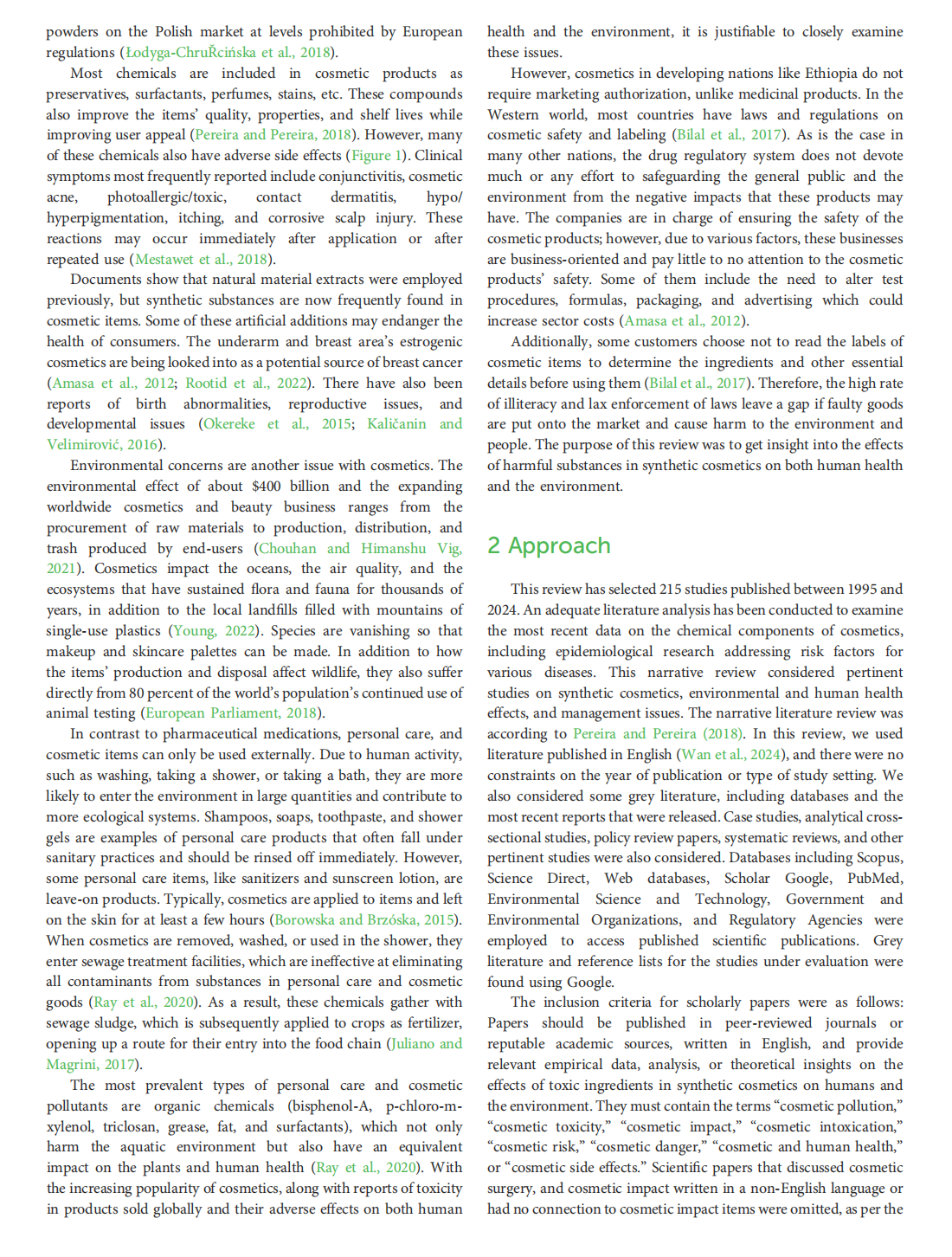 powders on the Polish market at levels prohibited by European regulations (Łodyga-ChruŘcińska et al., 2018).

Most chemicals are included in cosmetic products as preservatives, surfactants, perfumes, stains, etc. These compounds also improve the items' quality, properties, and shelf lives while improving user appeal (Pereira and Pereira, 2018). However, many of these chemicals also have adverse side effects (Figure 1). Clinical symptoms most frequently reported include conjunctivitis, cosmetic acne, photoallergic/toxic, contact dermatitis, hypo/hyperpigmentation, itching, and corrosive scalp injury. These reactions may occur immediately after application or after repeated use (Mestawet et al., 2018).

Documents show that natural material extracts were employed previously, but synthetic substances are now frequently found in cosmetic items. Some of these artificial additions may endanger the health of consumers. The underarm and breast area's estrogenic cosmetics are being looked into as a potential source of breast cancer (Amasa et al., 2012; Rootid et al., 2022). There have also been reports of birth abnormalities, reproductive issues, and developmental issues (Okereke et al., 2015; Kaličanin and Velimirović, 2016).

Environmental concerns are another issue with cosmetics. The environmental effect of about $400 billion and the expanding worldwide cosmetics and beauty business ranges from the procurement of raw materials to production, distribution, and trash produced by end-users (Chouhan and Himanshu Vig, 2021). Cosmetics impact the oceans, the air quality, and the ecosystems that have sustained flora and fauna for thousands of years, in addition to the local landfills filled with mountains of single-use plastics (Young, 2022). Species are vanishing so that makeup and skincare palettes can be made. In addition to how the items' production and disposal affect wildlife, they also suffer directly from 80 percent of the world's population's continued use of animal testing (European Parliament, 2018).

In contrast to pharmaceutical medications, personal care, and cosmetic items can only be used externally. Due to human activity, such as washing, taking a shower, or taking a bath, they are more likely to enter the environment in large quantities and contribute to more ecological systems. Shampoos, soaps, toothpaste, and shower gels are examples of personal care products that often fall under sanitary practices and should be rinsed off immediately. However, some personal care items, like sanitizers and sunscreen lotion, are leave-on products. Typically, cosmetics are applied to items and left on the skin for at least a few hours (Borowska and Brzóska, 2015). When cosmetics are removed, washed, or used in the shower, they enter sewage treatment facilities, which are ineffective at eliminating all contaminants from substances in personal care and cosmetic goods (Ray et al., 2020). As a result, these chemicals gather with sewage sludge, which is subsequently applied to crops as fertilizer, opening up a route for their entry into the food chain (Juliano and Magrini, 2017).

The most prevalent types of personal care and cosmetic pollutants are organic chemicals (bisphenol-A, p-chloro-m-xylenol, triclosan, grease, fat, and surfactants), which not only harm the aquatic environment but also have an equivalent impact on the plants and human health (Ray et al., 2020). With the increasing popularity of cosmetics, along with reports of toxicity in products sold globally and their adverse effects on both human health and the environment, it is justifiable to closely examine these issues.

However, cosmetics in developing nations like Ethiopia do not require marketing authorization, unlike medicinal products. In the Western world, most countries have laws and regulations on cosmetic safety and labeling (Bilal et al., 2017). As is the case in many other nations, the drug regulatory system does not devote much or any effort to safeguarding the general public and the environment from the negative impacts that these products may have. The companies are in charge of ensuring the safety of the cosmetic products; however, due to various factors, these businesses are business-oriented and pay little to no attention to the cosmetic products' safety. Some of them include the need to alter test procedures, formulas, packaging, and advertising which could increase sector costs (Amasa et al., 2012).

Additionally, some customers choose not to read the labels of cosmetic items to determine the ingredients and other essential details before using them (Bilal et al., 2017). Therefore, the high rate of illiteracy and lax enforcement of laws leave a gap if faulty goods are put onto the market and cause harm to the environment and people. The purpose of this review was to get insight into the effects of harmful substances in synthetic cosmetics on both human health and the environment.

2 Approach

This review has selected 215 studies published between 1995 and 2024. An adequate literature analysis has been conducted to examine the most recent data on the chemical components of cosmetics, including epidemiological research addressing risk factors for various diseases. This narrative review considered pertinent studies on synthetic cosmetics, environmental and human health effects, and management issues. The narrative literature review was according to Pereira and Pereira (2018). In this review, we used literature published in English (Wan et al., 2024), and there were no constraints on the year of publication or type of study setting. We also considered some grey literature, including databases and the most recent reports that were released. Case studies, analytical cross-sectional studies, policy review papers, systematic reviews, and other pertinent studies were also considered. Databases including Scopus, Science Direct, Web databases, Scholar Google, PubMed, Environmental Science and Technology, Government and Environmental Organizations, and Regulatory Agencies were employed to access published scientific publications. Grey literature and reference lists for the studies under evaluation were found using Google.

The inclusion criteria for scholarly papers were as follows: Papers should be published in peer-reviewed journals or reputable academic sources, written in English, and provide relevant empirical data, analysis, or theoretical insights on the effects of toxic ingredients in synthetic cosmetics on humans and the environment. They must contain the terms "cosmetic pollution," "cosmetic toxicity," "cosmetic impact," "cosmetic intoxication," "cosmetic risk," "cosmetic danger," "cosmetic and human health," or "cosmetic side effects." Scientific papers that discussed cosmetic surgery, and cosmetic impact written in a non-English language or had no connection to cosmetic impact items were omitted, as per the